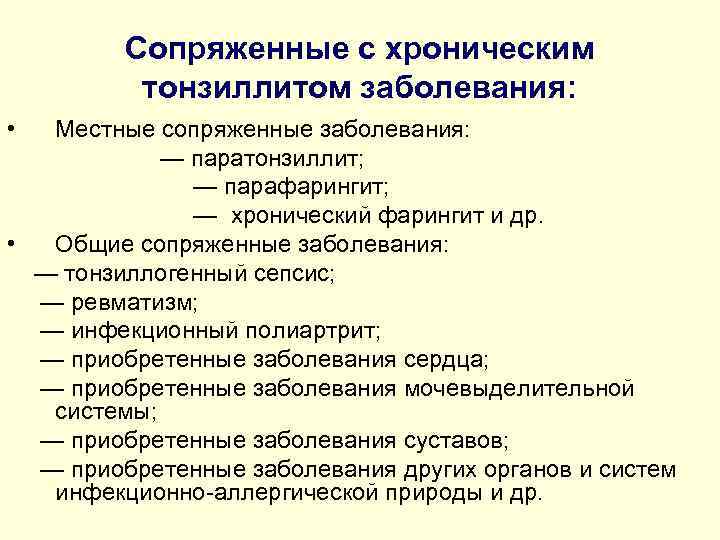 Сопряженные с хроническим тонзиллитом заболевания:

• Местные сопряженные заболевания:
— паратонзиллит;
— парафарингит;
— хронический фарингит и др.

• Общие сопряженные заболевания:
— тонзиллогенный сепсис;
— ревматизм;
— инфекционный полиартрит;
— приобретенные заболевания сердца;
— приобретенные заболевания мочевыделительной системы;
— приобретенные заболевания суставов;
— приобретенные заболевания других органов и систем инфекционно-аллергической природы и др.